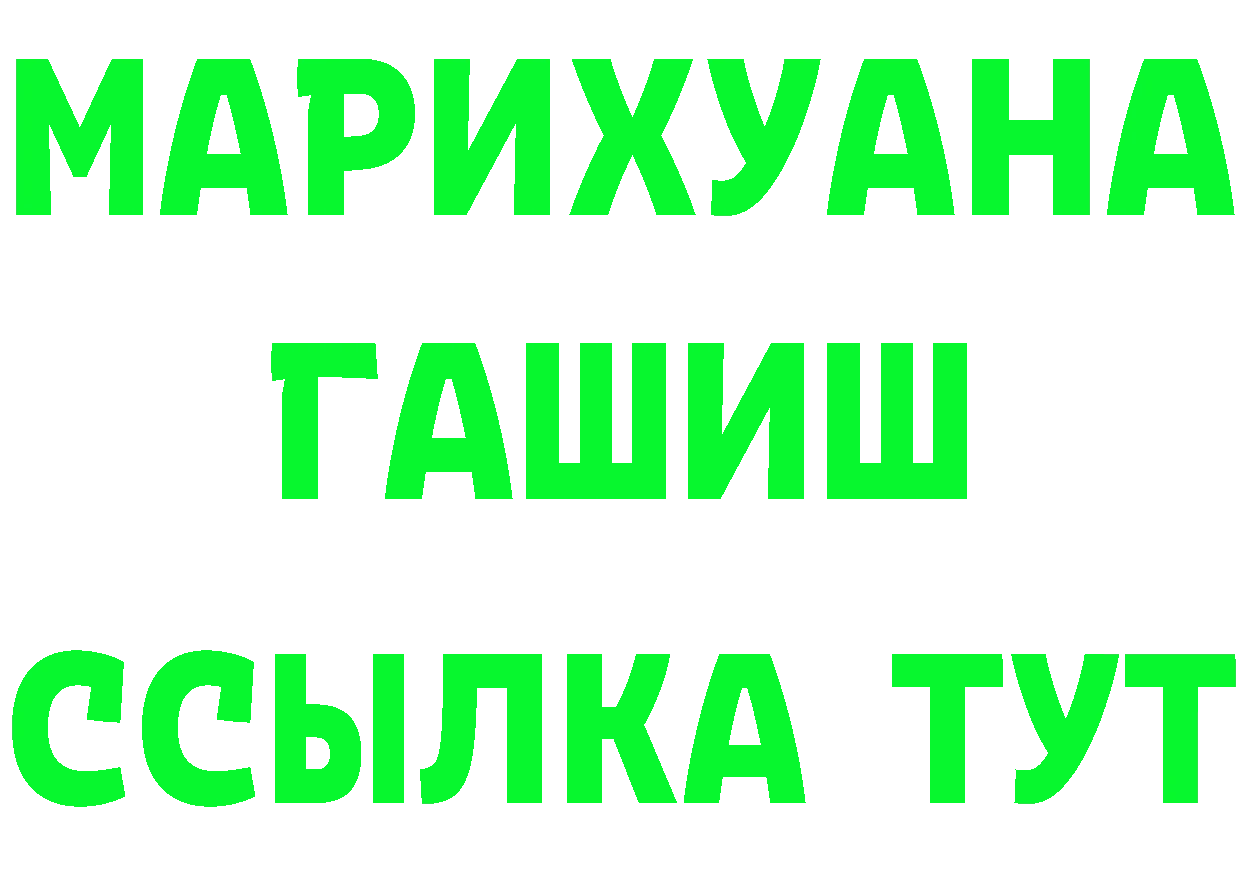 МАРИХУАНА
ГАШИШ
ССЫЛКА ТУТ